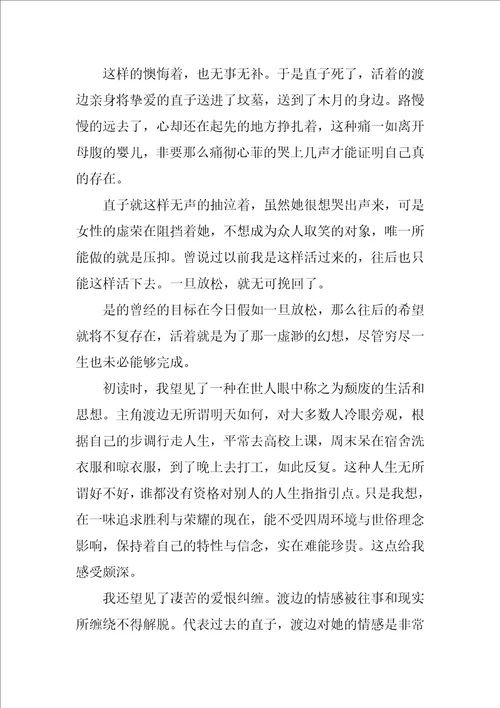 这样的懊悔着，也无事无补。于是直子死了，活着的渡边亲身将挚爱的直子送进了坟墓，送到了木月的身边。路慢慢的远去了，心却还在起先的地方挣扎着，这种痛一如离开母腹的婴儿，非要那么痛彻心菲的哭上几声才能证明自己真的存在。

直子就这样无声的抽泣着，虽然她很想哭出声来，可是女性的虚荣在阻挡着她，不想成为众人取笑的对象，唯一所能做的就是压抑。曾说过以前我是这样活过来的，往后也只能这样活下去。一旦放松，就无可挽回了。

是的曾经的目标在今日假如一旦放松，那么往后的希望就将不复存在，活着就是为了那一虚渺的幻想，尽管穷尽一生也未必能够完成。

初读时，我望见了一种在世人眼中称之为颓废的生活和思想。主角渡边无所谓明天如何，对大多数人冷眼旁观，根据自己的步调行走人生，平常去高校上课，周末呆在宿舍洗衣服和晾衣服，到了晚上去打工，如此反复。这种人生无所谓好不好，谁都没有资格对别人的人生指指引点。只是我想，在一味追求胜利与荣耀的现在，能不受四周环境与世俗理念影响，保持着自己的特性与信念，实在难能珍贵。这点给我感受颇深。

我还望见了凄苦的爱恨纠缠。渡边的情感被往事和现实所缠绕不得解脱。代表过去的直子，渡边对她的情感是非常